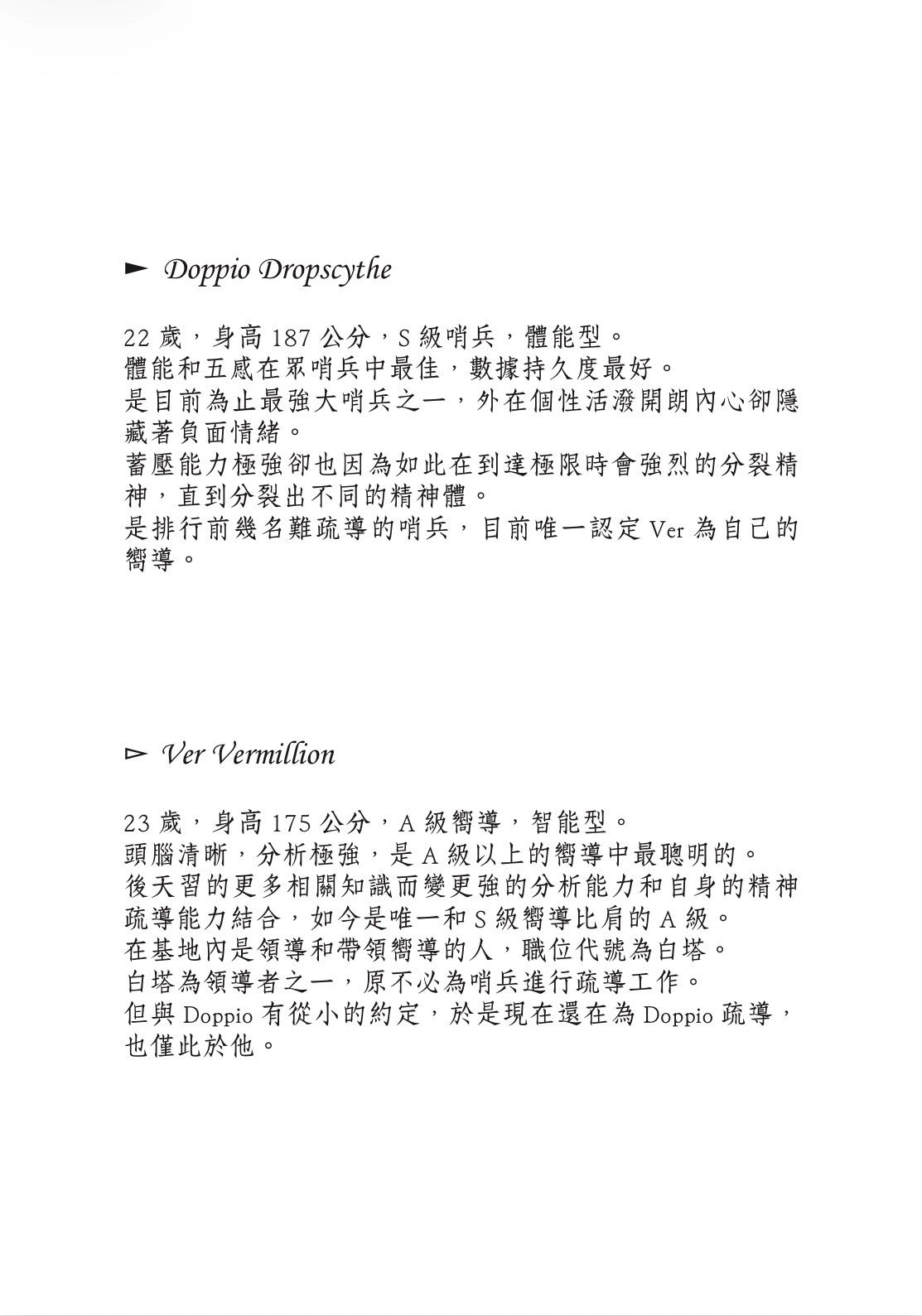 ► Doppio Dropscythe

22 歲，身高 187 公分，S 級哨兵，體能型。
體能和五感在眾哨兵中最佳，數據持久度最好。
是目前為止最強大哨兵之一，外在個性活潑開朗內心卻隱藏著負面情緒。
蓄壓能力極強卻也因為如此在到達極限時會強烈的分裂精神，直到分裂出不同的精神體。
是排行前幾名難疏導的哨兵，目前唯一認定 Ver 為自己的嚮導。

▻ Ver Vermillion

23 歲，身高 175 公分，A 級嚮導，智能型。
頭腦清晰，分析極強，是 A 級以上的嚮導中最聰明的。
後天習的更多相關知識而變更強的分析能力和自身的精神疏導能力結合，如今是唯一和 S 級嚮導比肩的 A 級。
在基地內是領導和帶領嚮導的人，職位代號為白塔。
白塔為領導者之一，原不必為哨兵進行疏導工作。
但與 Doppio 有從小的約定，於是現在還在為 Doppio 疏導，也僅此於他。